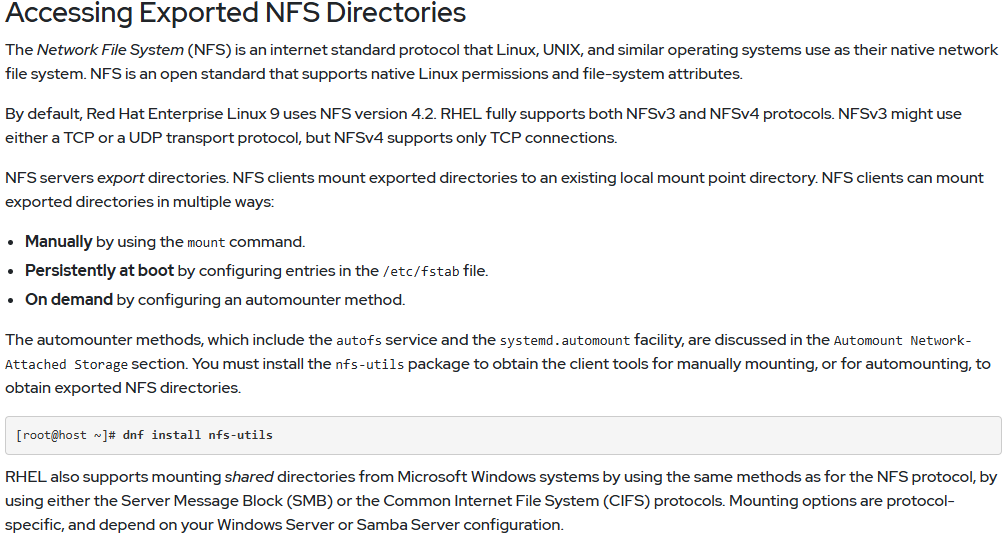 Accessing Exported NFS Directories

The Network File System (NFS) is an internet standard protocol that Linux, UNIX, and similar operating systems use as their native network file system. NFS is an open standard that supports native Linux permissions and file-system attributes.

By default, Red Hat Enterprise Linux 9 uses NFS version 4.2. RHEL fully supports both NFSv3 and NFSv4 protocols. NFSv3 might use either a TCP or a UDP transport protocol, but NFSv4 supports only TCP connections.

NFS servers export directories. NFS clients mount exported directories to an existing local mount point directory. NFS clients can mount exported directories in multiple ways:

• Manually by using the mount command.
• Persistently at boot by configuring entries in the /etc/fstab file.
• On demand by configuring an automounter method.

The automounter methods, which include the autofs service and the systemd.automount facility, are discussed in the Automount Network-Attached Storage section. You must install the nfs-utils package to obtain the client tools for manually mounting, or for automounting, to obtain exported NFS directories.

[root@host ~]# dnf install nfs-utils

RHEL also supports mounting shared directories from Microsoft Windows systems by using the same methods as for the NFS protocol, by using either the Server Message Block (SMB) or the Common Internet File System (CIFS) protocols. Mounting options are protocol-specific, and depend on your Windows Server or Samba Server configuration.